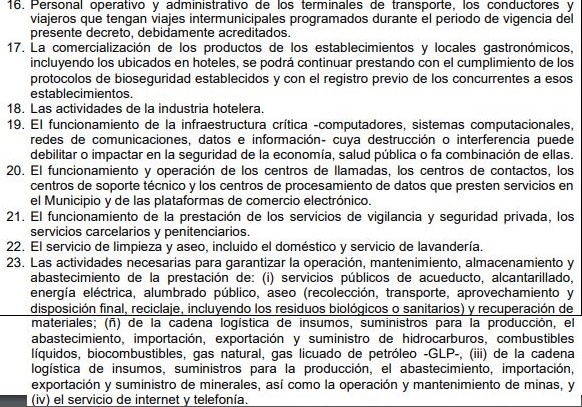 16. Personal operativo y administrativo de los terminales de transporte, los conductores y viajeros que tengan viajes intermunicipales programados durante el periodo de vigencia del presente decreto, debidamente acreditados.
17. La comercialización de los productos de los establecimientos y locales gastronómicos, incluyendo los ubicados en hoteles, se podrá continuar prestando con el cumplimiento de los protocolos de bioseguridad establecidos y con el registro previo de los concurrentes a esos establecimientos.
18. Las actividades de la industria hotelera.
19. El funcionamiento de la infraestructura crítica -computadores, sistemas computacionales, redes de comunicaciones, datos e información- cuya destrucción o interferencia puede debilitar o impactar en la seguridad de la economía, salud pública o fa combinación de ellas.
20. El funcionamiento y operación de los centros de llamadas, los centros de contactos, los centros de soporte técnico y los centros de procesamiento de datos que presten servicios en el Municipio y de las plataformas de comercio electrónico.
21. El funcionamiento de la prestación de los servicios de vigilancia y seguridad privada, los servicios carcelarios y penitenciarios.
22. El servicio de limpieza y aseo, incluido el doméstico y servicio de lavandería.
23. Las actividades necesarias para garantizar la operación, mantenimiento, almacenamiento y abastecimiento de la prestación de: (i) servicios públicos de acueducto, alcantarillado, energía eléctrica, alumbrado público, aseo (recolección, transporte, aprovechamiento y disposición final, reciclaje, incluyendo los residuos biológicos o sanitarios) y recuperación de materiales; (ñ) de la cadena logística de insumos, suministros para la producción, el abastecimiento, importación, exportación y suministro de hidrocarburos, combustibles líquidos, biocombustibles, gas natural, gas licuado de petróleo -GLP-, (iii) de la cadena logística de insumos, suministros para la producción, el abastecimiento, importación, exportación y suministro de minerales, así como la operación y mantenimiento de minas, y (iv) el servicio de internet y telefonía.